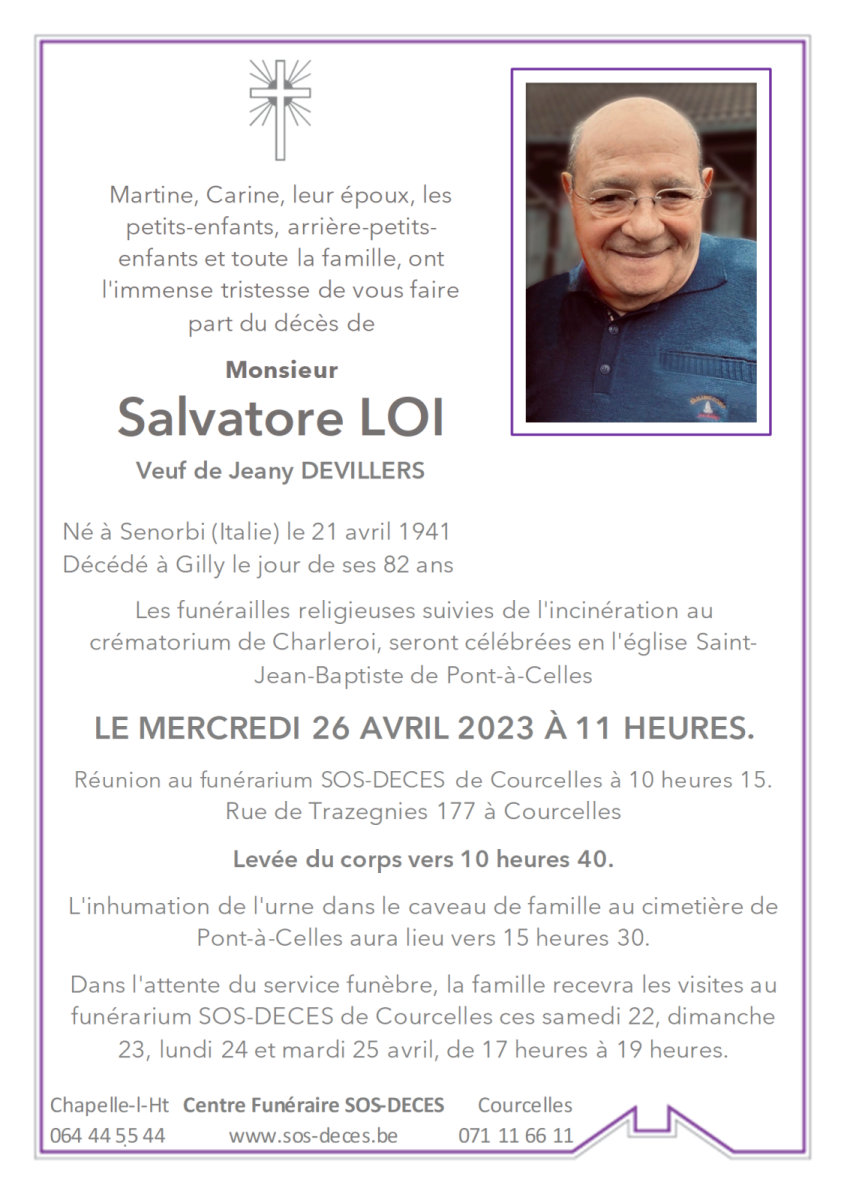 Martine, Carine, leur époux, les petits-enfants, arrière-petits-enfants et toute la famille, ont l'immense tristesse de vous faire part du décès de

Monsieur

Salvatore LOI

Veuf de Jeany DEVILLERS

Né à Senorbi (Italie) le 21 avril 1941
Décédé à Gilly le jour de ses 82 ans

Les funérailles religieuses suivies de l'incinération au crématorium de Charleroi, seront célébrées en l'église Saint-Jean-Baptiste de Pont-à-Celles

LE MERCREDI 26 AVRIL 2023 À 11 HEURES.

Réunion au funérarium SOS-DECES de Courcelles à 10 heures 15.
Rue de Trazegnies 177 à Courcelles

Levée du corps vers 10 heures 40.

L'inhumation de l'urne dans le caveau de famille au cimetière de Pont-à-Celles aura lieu vers 15 heures 30.

Dans l'attente du service funèbre, la famille recevra les visites au funérarium SOS-DECES de Courcelles ces samedi 22, dimanche 23, lundi 24 et mardi 25 avril, de 17 heures à 19 heures.

Chapelle-l-Ht Centre Funéraire SOS-DECES Courcelles
064 44 55 44 www.sos-deces.be 071 11 66 11